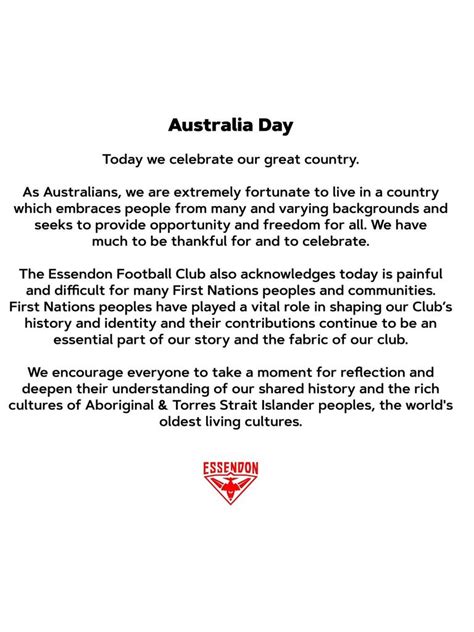 Australia Day

Today we celebrate our great country.

As Australians, we are extremely fortunate to live in a country which embraces people from many and varying backgrounds and seeks to provide opportunity and freedom for all. We have much to be thankful for and to celebrate.

The Essendon Football Club also acknowledges today is painful and difficult for many First Nations peoples and communities. First Nations peoples have played a vital role in shaping our Club's history and identity and their contributions continue to be an essential part of our story and the fabric of our club.

We encourage everyone to take a moment for reflection and deepen their understanding of our shared history and the rich cultures of Aboriginal & Torres Strait Islander peoples, the world's oldest living cultures.

ESSENDON